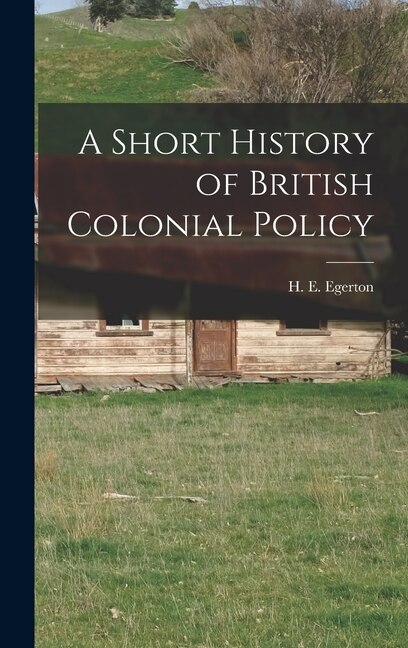 A Short History of British Colonial Policy

H. E. Egerton